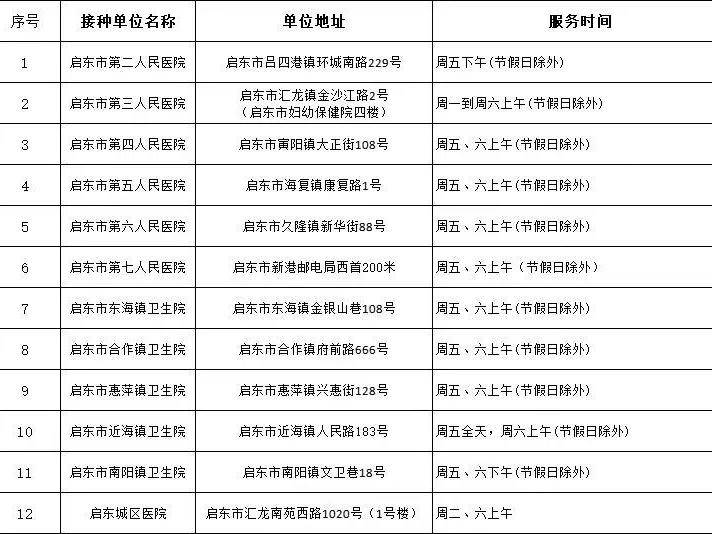 | 序号 | 接种单位名称 | 单位地址 | 服务时间 |
|---|---|---|---|
| 1 | 启东市第二人民医院 | 启东市吕四港镇环城南路229号 | 周五下午(节假日除外) |
| 2 | 启东市第三人民医院 | 启东市汇龙镇金沙江路2号（启东市妇幼保健院四楼） | 周一到周六上午(节假日除外) |
| 3 | 启东市第四人民医院 | 启东市寅阳镇大正街108号 | 周五、六上午(节假日除外) |
| 4 | 启东市第五人民医院 | 启东市海复镇康复路1号 | 周五、六上午(节假日除外) |
| 5 | 启东市第六人民医院 | 启东市久隆镇新华街88号 | 周五、六上午(节假日除外) |
| 6 | 启东市第七人民医院 | 启东市新港邮电局西首200米 | 周五、六上午（节假日除外） |
| 7 | 启东市东海镇卫生院 | 启东市东海镇金银山巷108号 | 周五、六上午(节假日除外) |
| 8 | 启东市合作镇卫生院 | 启东市合作镇府前路666号 | 周五、六上午(节假日除外) |
| 9 | 启东市惠萍镇卫生院 | 启东市惠萍镇兴惠街128号 | 周五、六上午(节假日除外) |
| 10 | 启东市近海镇卫生院 | 启东市近海镇人民路183号 | 周五全天，周六上午(节假日除外) |
| 11 | 启东市南阳镇卫生院 | 启东市南阳镇文卫巷18号 | 周五、六下午(节假日除外) |
| 12 | 启东城区医院 | 启东市汇龙南苑西路1020号（1号楼） | 周二、六上午 |